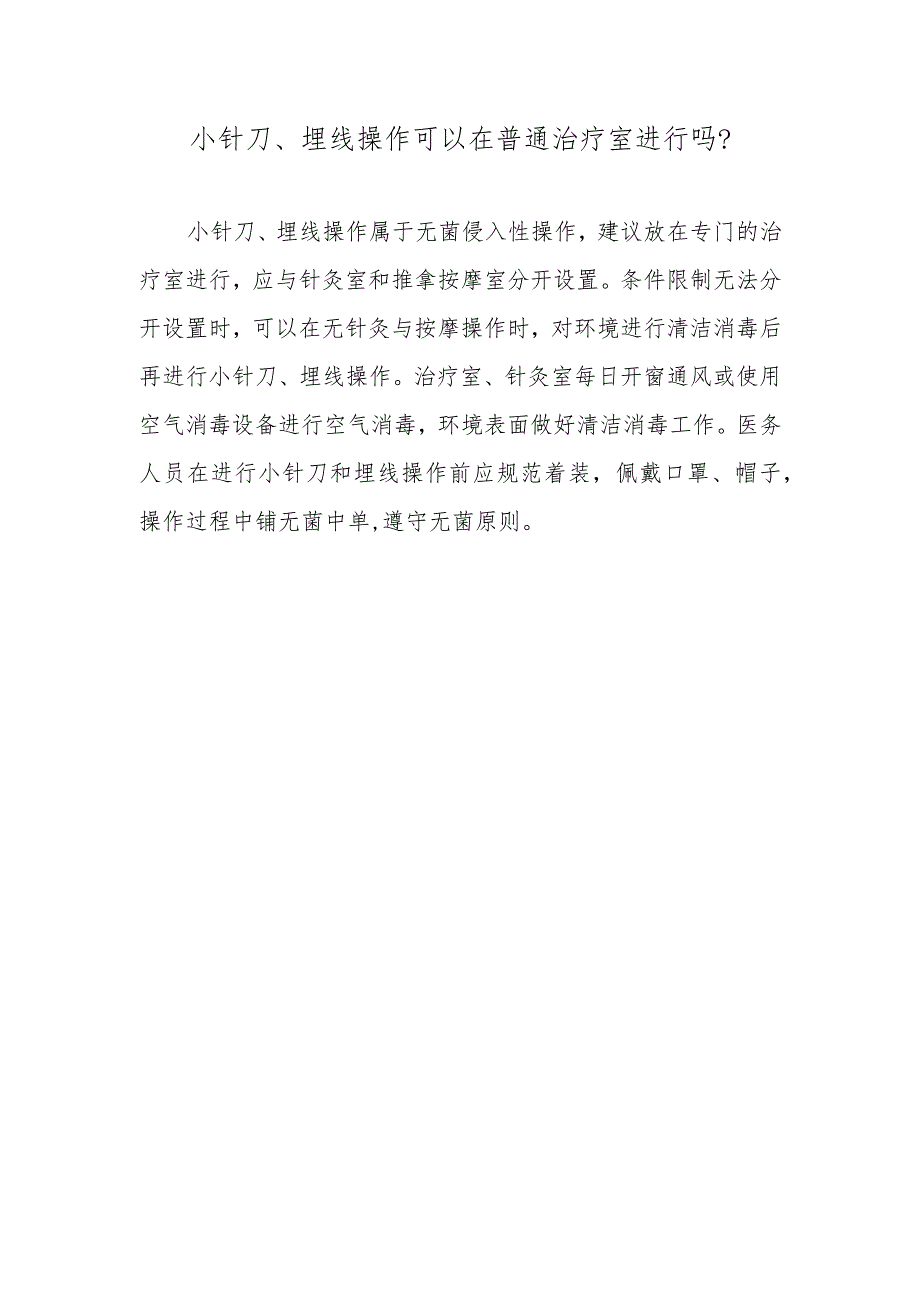 小针刀、埋线操作可以在普通治疗室进行吗?

小针刀、埋线操作属于无菌侵入性操作，建议放在专门的治疗室进行，应与针灸室和推拿按摩室分开设置。条件限制无法分开设置时，可以在无针灸与按摩操作时，对环境进行清洁消毒后再进行小针刀、埋线操作。治疗室、针灸室每日开窗通风或使用空气消毒设备进行空气消毒，环境表面做好清洁消毒工作。医务人员在进行小针刀和埋线操作前应规范着装，佩戴口罩、帽子，操作过程中铺无菌中单,遵守无菌原则。